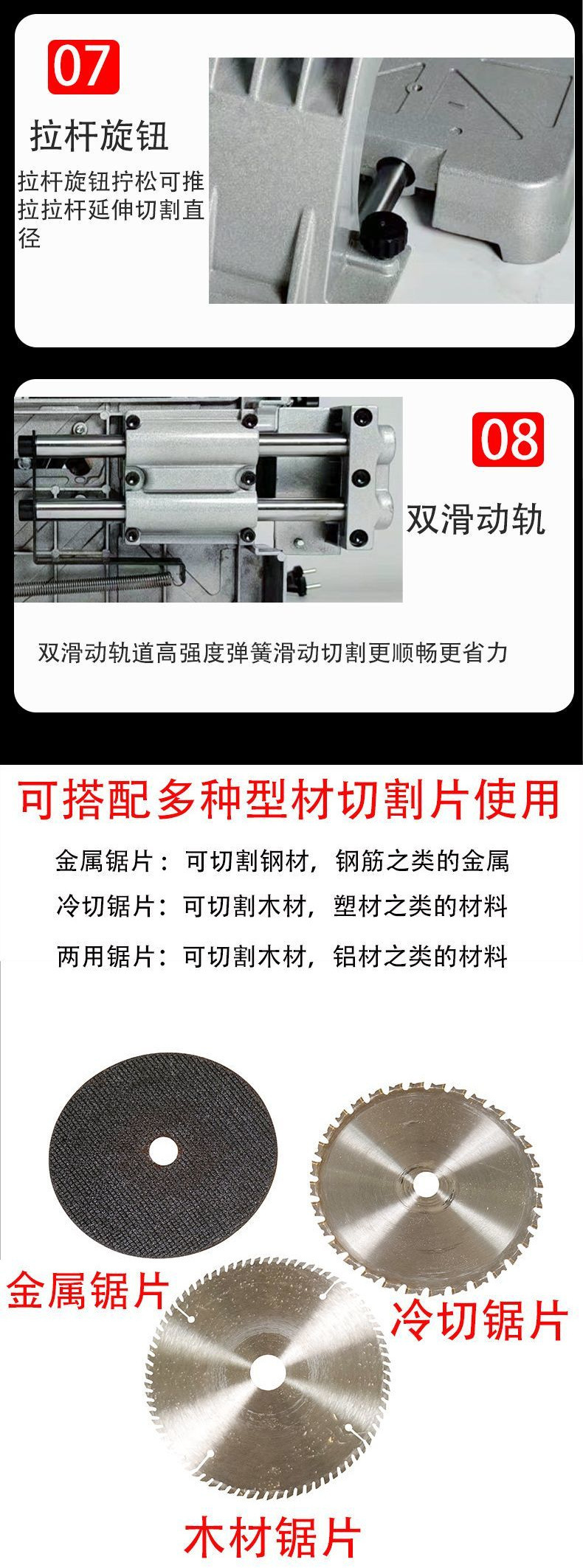 07

拉杆旋钮

拉杆旋钮拧松可推拉拉杆延伸切割直径

08

双滑动轨

双滑动轨道高强度弹簧滑动切割更顺畅更省力

可搭配多种型材切割片使用

金属锯片：可切割钢材，钢筋之类的金属

冷切锯片：可切割木材，塑材之类的材料

两用锯片：可切割木材，铝材之类的材料

金属锯片

冷切锯片

木材锯片